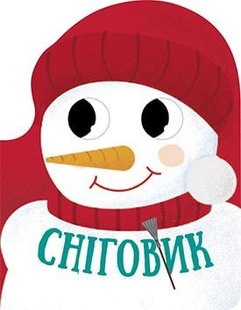 СНІГОВИК